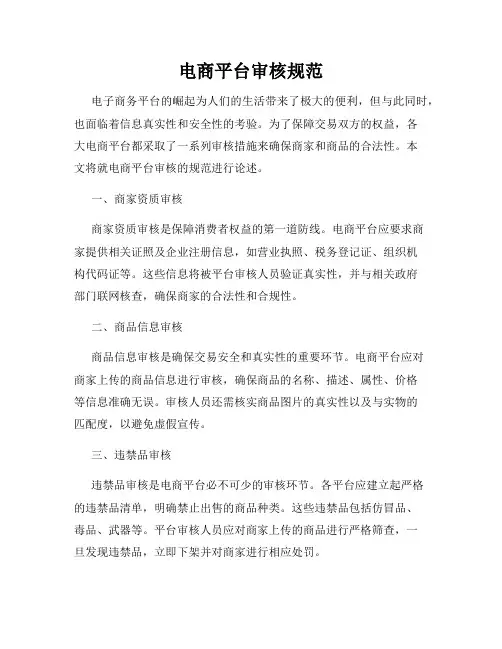 电商平台审核规范

电子商务平台的崛起为人们的生活带来了极大的便利，但与此同时，也面临着信息真实性和安全性的考验。为了保障交易双方的权益，各大电商平台都采取了一系列审核措施来确保商家和商品的合法性。本文将就电商平台审核的规范进行论述。

一、商家资质审核

商家资质审核是保障消费者权益的第一道防线。电商平台应要求商家提供相关证照及企业注册信息，如营业执照、税务登记证、组织机构代码证等。这些信息将被平台审核人员验证真实性，并与相关政府部门联网核查，确保商家的合法性和合规性。

二、商品信息审核

商品信息审核是确保交易安全和真实性的重要环节。电商平台应对商家上传的商品信息进行审核，确保商品的名称、描述、属性、价格等信息准确无误。审核人员还需核实商品图片的真实性以及与实物的匹配度，以避免虚假宣传。

三、违禁品审核

违禁品审核是电商平台必不可少的审核环节。各平台应建立起严格的违禁品清单，明确禁止出售的商品种类。这些违禁品包括仿冒品、毒品、武器等。平台审核人员应对商家上传的商品进行严格筛查，一旦发现违禁品，立即下架并对商家进行相应处罚。